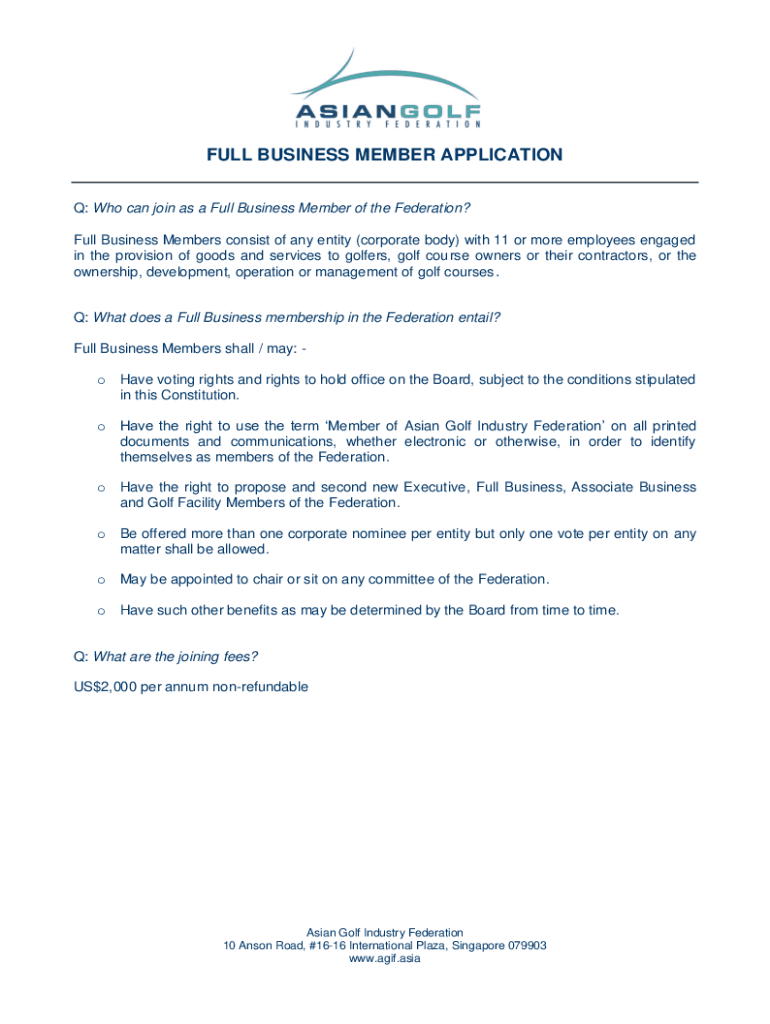 ASIANGOLF
INDUSTRY FEDERATION

FULL BUSINESS MEMBER APPLICATION

Q: Who can join as a Full Business Member of the Federation?

Full Business Members consist of any entity (corporate body) with 11 or more employees engaged in the provision of goods and services to golfers, golf course owners or their contractors, or the ownership, development, operation or management of golf courses.

Q: What does a Full Business membership in the Federation entail?

Full Business Members shall / may: -

o Have voting rights and rights to hold office on the Board, subject to the conditions stipulated in this Constitution.

o Have the right to use the term 'Member of Asian Golf Industry Federation' on all printed documents and communications, whether electronic or otherwise, in order to identify themselves as members of the Federation.

o Have the right to propose and second new Executive, Full Business, Associate Business and Golf Facility Members of the Federation.

o Be offered more than one corporate nominee per entity but only one vote per entity on any matter shall be allowed.

o May be appointed to chair or sit on any committee of the Federation.

o Have such other benefits as may be determined by the Board from time to time.

Q: What are the joining fees?

US$2,000 per annum non-refundable

Asian Golf Industry Federation
10 Anson Road, #16-16 International Plaza, Singapore 079903
www.agif.asia